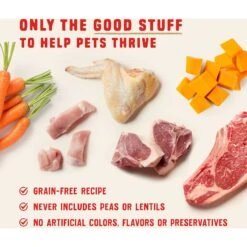 ONLY THE GOOD STUFF
TO HELP PETS THRIVE

GRAIN-FREE RECIPE
NEVER INCLUDES PEAS OR LENTILS
NO ARTIFICIAL COLORS, FLAVORS OR PRESERVATIVES